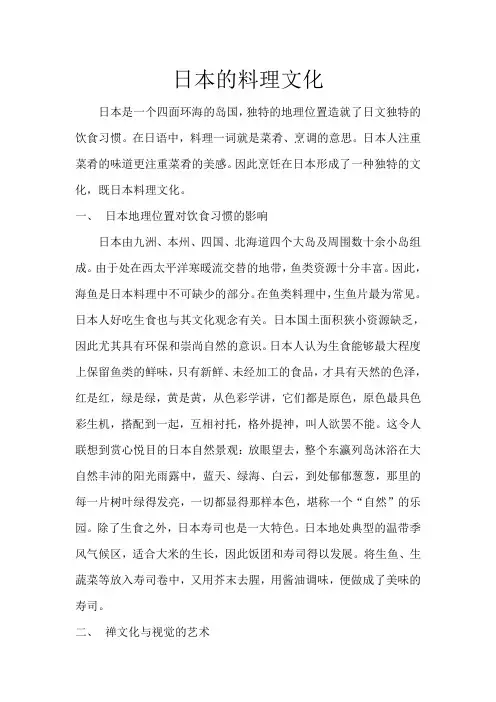 日本的料理文化

日本是一个四面环海的岛国，独特的地理位置造就了日文独特的饮食习惯。在日语中，料理一词就是菜肴、烹调的意思。日本人注重菜肴的味道更注重菜肴的美感。因此烹饪在日本形成了一种独特的文化，既日本料理文化。

一、 日本地理位置对饮食习惯的影响

日本由九洲、本州、四国、北海道四个大岛及周围数十余小岛组成。由于处在西太平洋寒暖流交替的地带，鱼类资源十分丰富。因此，海鱼是日本料理中不可缺少的部分。在鱼类料理中，生鱼片最为常见。日本人好吃生食也与其文化观念有关。日本国土面积狭小资源缺乏，因此尤其具有环保和崇尚自然的意识。日本人认为生食能够最大程度上保留鱼类的鲜味，只有新鲜、未经加工的食品，才具有天然的色泽，红是红，绿是绿，黄是黄，从色彩学讲，它们都是原色，原色最具色彩生机，搭配到一起，互相衬托，格外提神，叫人欲罢不能。这令人联想到赏心悦目的日本自然景观：放眼望去，整个东瀛列岛沐浴在大自然丰沛的阳光雨露中，蓝天、绿海、白云，到处郁郁葱葱，那里的每一片树叶绿得发亮，一切都显得那样本色，堪称一个“自然”的乐园。除了生食之外，日本寿司也是一大特色。日本地处典型的温带季风气候区，适合大米的生长，因此饭团和寿司得以发展。将生鱼、生蔬菜等放入寿司卷中，又用芥末去腥，用酱油调味，便做成了美味的寿司。

二、 禅文化与视觉的艺术